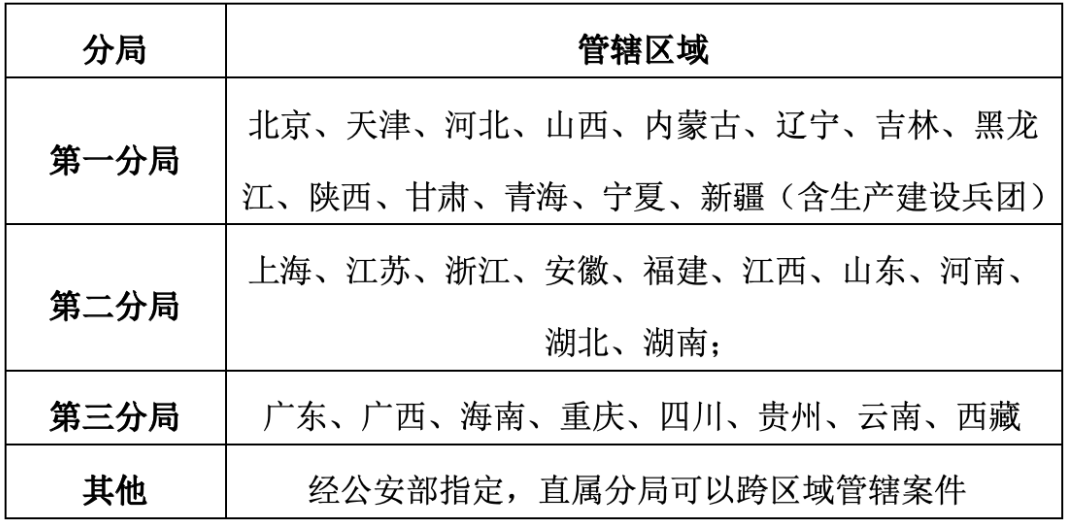 | 分局 | 管辖区域 |
|---|---|
| 第一分局 | 北京、天津、河北、山西、内蒙古、辽宁、吉林、黑龙江、陕西、甘肃、青海、宁夏、新疆（含生产建设兵团） |
| 第二分局 | 上海、江苏、浙江、安徽、福建、江西、山东、河南、湖北、湖南； |
| 第三分局 | 广东、广西、海南、重庆、四川、贵州、云南、西藏 |
| 其他 | 经公安部指定，直属分局可以跨区域管辖案件 |